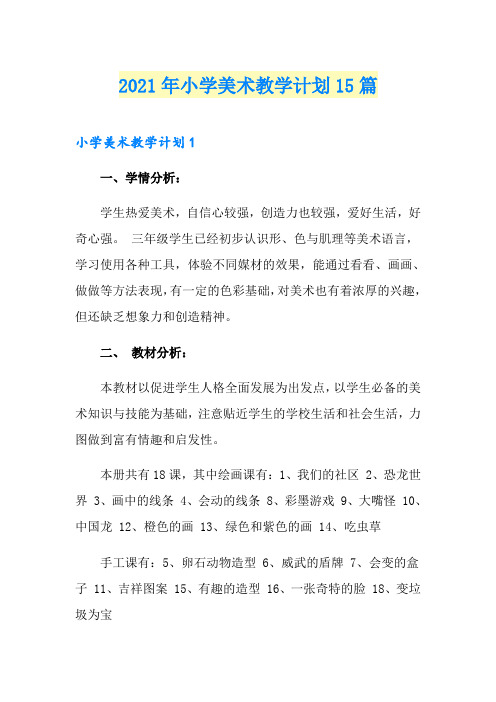 2021年小学美术教学计划15篇

小学美术教学计划1

一、学情分析：

学生热爱美术，自信心较强，创造力也较强，爱好生活，好奇心强。 三年级学生已经初步认识形、色与肌理等美术语言，学习使用各种工具，体验不同媒材的效果，能通过看看、画画、做做等方法表现，有一定的色彩基础，对美术也有着浓厚的兴趣，但还缺乏想象力和创造精神。

二、 教材分析：

本教材以促进学生人格全面发展为出发点，以学生必备的美术知识与技能为基础，注意贴近学生的学校生活和社会生活，力图做到富有情趣和启发性。

本册共有18课，其中绘画课有：1、我们的社区 2、恐龙世界 3、画中的线条 4、会动的线条 8、彩墨游戏 9、大嘴怪 10、中国龙 12、橙色的画 13、绿色和紫色的画 14、吃虫草

手工课有：5、卵石动物造型 6、威武的盾牌 7、会变的盒子 11、吉祥图案 15、有趣的造型 16、一张奇特的脸 18、变垃圾为宝